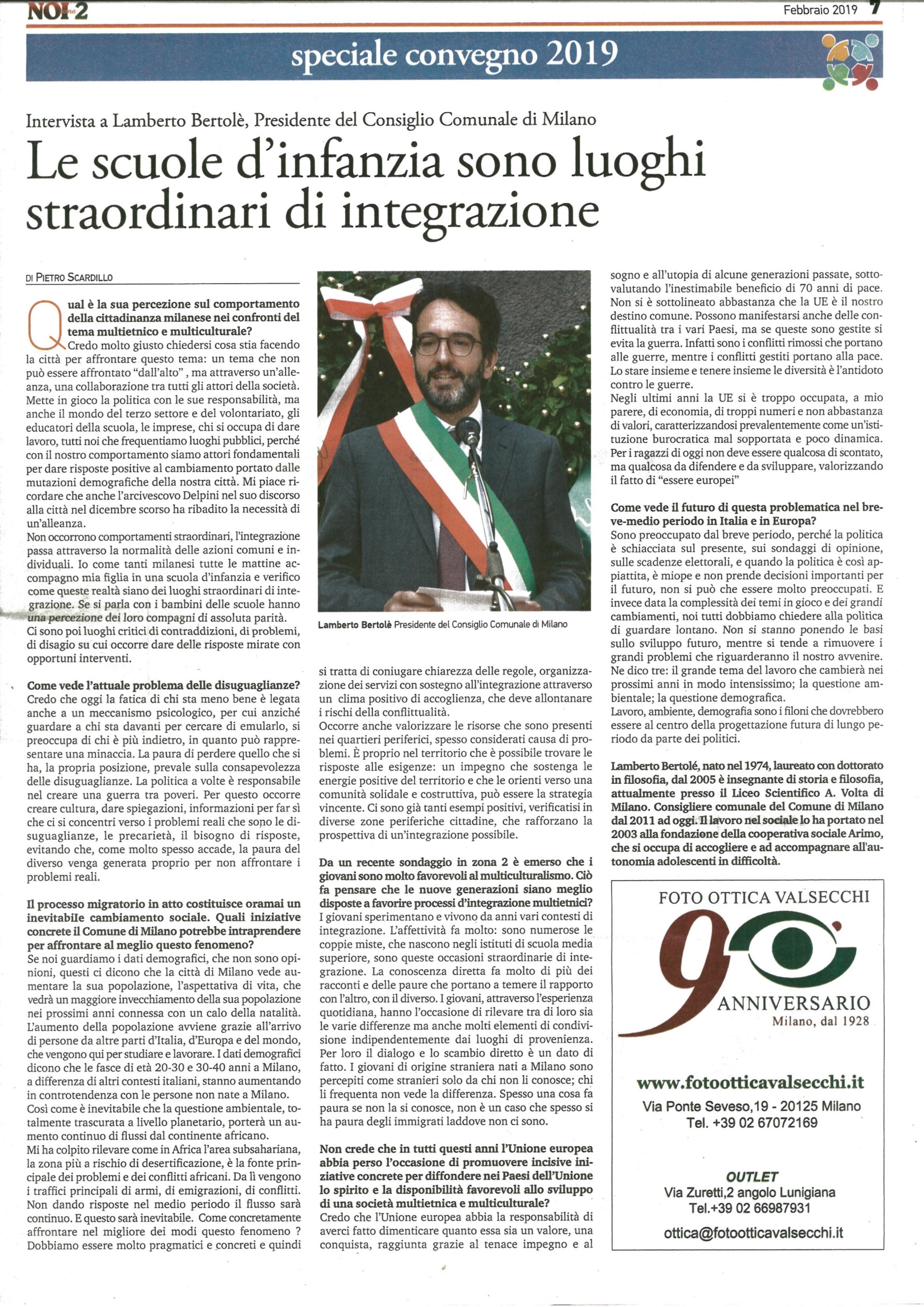 NOI zona 2

Febbraio 2019 7

speciale convegno 2019

Intervista a Lamberto Bertolè, Presidente del Consiglio Comunale di Milano

Le scuole d'infanzia sono luoghi straordinari di integrazione

DI PIETRO SCARDILLO

Qual è la sua percezione sul comportamento della cittadinanza milanese nei confronti del tema multietnico e multiculturale?
Credo molto giusto chiedersi cosa stia facendo la città per affrontare questo tema: un tema che non può essere affrontato "dall'alto" , ma attraverso un'alleanza, una collaborazione tra tutti gli attori della società. Mette in gioco la politica con le sue responsabilità, ma anche il mondo del terzo settore e del volontariato, gli educatori della scuola, le imprese, chi si occupa di dare lavoro, tutti noi che frequentiamo luoghi pubblici, perché con il nostro comportamento siamo attori fondamentali per dare risposte positive al cambiamento portato dalle mutazioni demografiche della nostra città. Mi piace ricordare che anche l'arcivescovo Delpini nel suo discorso alla città nel dicembre scorso ha ribadito la necessità di un'alleanza.
Non occorrono comportamenti straordinari, l'integrazione passa attraverso la normalità delle azioni comuni e individuali. Io come tanti milanesi tutte le mattine accompagno mia figlia in una scuola d'infanzia e verifico come queste realtà siano dei luoghi straordinari di integrazione. Se si parla con i bambini delle scuole hanno una percezione dei loro compagni di assoluta parità.
Ci sono poi luoghi critici di contraddizioni, di problemi, di disagio su cui occorre dare delle risposte mirate con opportuni interventi.

Come vede l'attuale problema delle disuguaglianze?
Credo che oggi la fatica di chi sta meno bene è legata anche a un meccanismo psicologico, per cui anziché guardare a chi sta davanti per cercare di emularlo, si preoccupa di chi è più indietro, in quanto può rappresentare una minaccia. La paura di perdere quello che si ha, la propria posizione, prevale sulla consapevolezza delle disuguaglianze. La politica a volte è responsabile nel creare una guerra tra poveri. Per questo occorre creare cultura, dare spiegazioni, informazioni per far sì che ci si concentri verso i problemi reali che sono le disuguaglianze, le precarietà, il bisogno di risposte, evitando che, come molto spesso accade, la paura del diverso venga generata proprio per non affrontare i problemi reali.

Il processo migratorio in atto costituisce oramai un inevitabile cambiamento sociale. Quali iniziative concrete il Comune di Milano potrebbe intraprendere per affrontare al meglio questo fenomeno?
Se noi guardiamo i dati demografici, che non sono opinioni, questi ci dicono che la città di Milano vede aumentare la sua popolazione, l'aspettativa di vita, che vedrà un maggiore invecchiamento della sua popolazione nei prossimi anni connessa con un calo della natalità. L'aumento della popolazione avviene grazie all'arrivo di persone da altre parti d'Italia, d'Europa e del mondo, che vengono qui per studiare e lavorare. I dati demografici dicono che le fasce di età 20-30 e 30-40 anni a Milano, a differenza di altri contesti italiani, stanno aumentando in controtendenza con le persone non nate a Milano.
Così come è inevitabile che la questione ambientale, totalmente trascurata a livello planetario, porterà un aumento continuo di flussi dal continente africano.
Mi ha colpito rilevare come in Africa l'area subsahariana, la zona più a rischio di desertificazione, è la fonte principale dei problemi e dei conflitti africani. Da lì vengono i traffici principali di armi, di emigrazioni, di conflitti. Non dando risposte nel medio periodo il flusso sarà continuo. E questo sarà inevitabile. Come concretamente affrontare nel migliore dei modi questo fenomeno ? Dobbiamo essere molto pragmatici e concreti e quindi

Lamberto Bertolè Presidente del Consiglio Comunale di Milano

si tratta di coniugare chiarezza delle regole, organizzazione dei servizi con sostegno all'integrazione attraverso un clima positivo di accoglienza, che deve allontanare i rischi della conflittualità.
Occorre anche valorizzare le risorse che sono presenti nei quartieri periferici, spesso considerati causa di problemi. È proprio nel territorio che è possibile trovare le risposte alle esigenze: un impegno che sostenga le energie positive del territorio e che le orienti verso una comunità solidale e costruttiva, può essere la strategia vincente. Ci sono già tanti esempi positivi, verificatisi in diverse zone periferiche cittadine, che rafforzano la prospettiva di un'integrazione possibile.

Da un recente sondaggio in zona 2 è emerso che i giovani sono molto favorevoli al multiculturalismo. Ciò fa pensare che le nuove generazioni siano meglio disposte a favorire processi d'integrazione multietnici?
I giovani sperimentano e vivono da anni vari contesti di integrazione. L'affettività fa molto: sono numerose le coppie miste, che nascono negli istituti di scuola media superiore, sono queste occasioni straordinarie di integrazione. La conoscenza diretta fa molto di più dei racconti e delle paure che portano a temere il rapporto con l'altro, con il diverso. I giovani, attraverso l'esperienza quotidiana, hanno l'occasione di rilevare tra di loro sia le varie differenze ma anche molti elementi di condivisione indipendentemente dai luoghi di provenienza. Per loro il dialogo e lo scambio diretto è un dato di fatto. I giovani di origine straniera nati a Milano sono percepiti come stranieri solo da chi non li conosce; chi li frequenta non vede la differenza. Spesso una cosa fa paura se non la si conosce, non è un caso che spesso si ha paura degli immigrati laddove non ci sono.

Non crede che in tutti questi anni l'Unione europea abbia perso l'occasione di promuovere incisive iniziative concrete per diffondere nei Paesi dell'Unione lo spirito e la disponibilità favorevoli allo sviluppo di una società multietnica e multiculturale?
Credo che l'Unione europea abbia la responsabilità di averci fatto dimenticare quanto essa sia un valore, una conquista, raggiunta grazie al tenace impegno e al sogno e all'utopia di alcune generazioni passate, sottovalutando l'inestimabile beneficio di 70 anni di pace. Non si è sottolineato abbastanza che la UE è il nostro destino comune. Possono manifestarsi anche delle conflittualità tra i vari Paesi, ma se queste sono gestite si evita la guerra. Infatti sono i conflitti rimossi che portano alle guerre, mentre i conflitti gestiti portano alla pace. Lo stare insieme e tenere insieme le diversità è l'antidoto contro le guerre.
Negli ultimi anni la UE si è troppo occupata, a mio parere, di economia, di troppi numeri e non abbastanza di valori, caratterizzandosi prevalentemente come un'istituzione burocratica mal sopportata e poco dinamica. Per i ragazzi di oggi non deve essere qualcosa di scontato, ma qualcosa da difendere e da sviluppare, valorizzando il fatto di "essere europei"

Come vede il futuro di questa problematica nel breve-medio periodo in Italia e in Europa?
Sono preoccupato dal breve periodo, perché la politica è schiacciata sul presente, sui sondaggi di opinione, sulle scadenze elettorali, e quando la politica è così appiattita, è miope e non prende decisioni importanti per il futuro, non si può che essere molto preoccupati. E invece data la complessità dei temi in gioco e dei grandi cambiamenti, noi tutti dobbiamo chiedere alla politica di guardare lontano. Non si stanno ponendo le basi sullo sviluppo futuro, mentre si tende a rimuovere i grandi problemi che riguarderanno il nostro avvenire. Ne dico tre: il grande tema del lavoro che cambierà nei prossimi anni in modo intensissimo; la questione ambientale; la questione demografica.
Lavoro, ambiente, demografia sono i filoni che dovrebbero essere al centro della progettazione futura di lungo periodo da parte dei politici.

Lamberto Bertolé, nato nel 1974, laureato con dottorato in filosofia, dal 2005 è insegnante di storia e filosofia, attualmente presso il Liceo Scientifico A. Volta di Milano. Consigliere comunale del Comune di Milano dal 2011 ad oggi. Il lavoro nel sociale lo ha portato nel 2003 alla fondazione della cooperativa sociale Arimo, che si occupa di accogliere e ad accompagnare all'autonomia adolescenti in difficoltà.

FOTO OTTICA VALSECCHI
90 ANNIVERSARIO
Milano, dal 1928
www.fotootticavalsecchi.it
Via Ponte Seveso,19 - 20125 Milano
Tel. +39 02 67072169
OUTLET
Via Zuretti,2 angolo Lunigiana
Tel.+39 02 66987931
ottica@fotootticavalsecchi.it